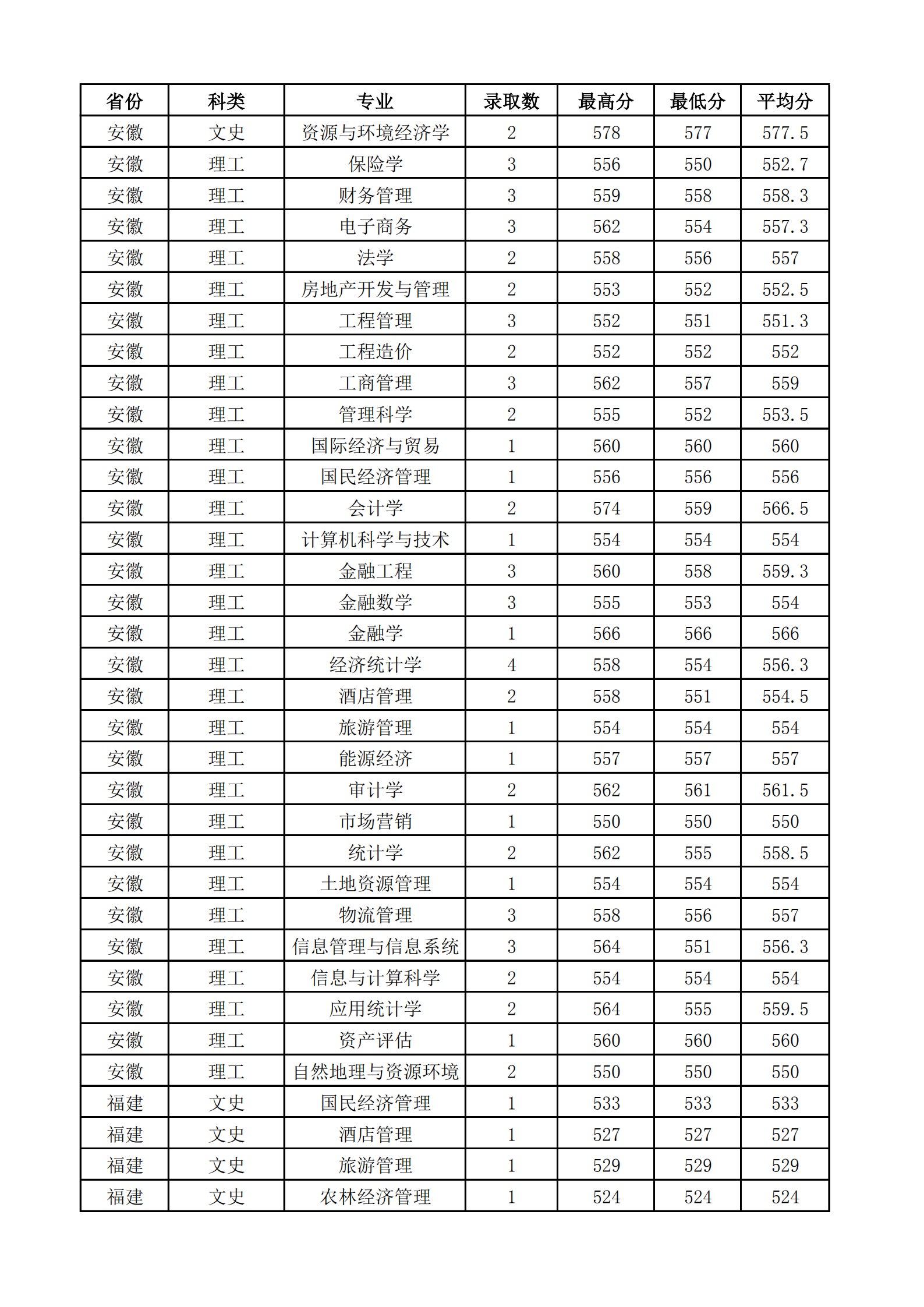 | 省份 | 科类 | 专业 | 录取数 | 最高分 | 最低分 | 平均分 |
|---|---|---|---|---|---|---|
| 安徽 | 文史 | 资源与环境经济学 | 2 | 578 | 577 | 577.5 |
| 安徽 | 理工 | 保险学 | 3 | 556 | 550 | 552.7 |
| 安徽 | 理工 | 财务管理 | 3 | 559 | 558 | 558.3 |
| 安徽 | 理工 | 电子商务 | 3 | 562 | 554 | 557.3 |
| 安徽 | 理工 | 法学 | 2 | 558 | 556 | 557 |
| 安徽 | 理工 | 房地产开发与管理 | 2 | 553 | 552 | 552.5 |
| 安徽 | 理工 | 工程管理 | 3 | 552 | 551 | 551.3 |
| 安徽 | 理工 | 工程造价 | 2 | 552 | 552 | 552 |
| 安徽 | 理工 | 工商管理 | 3 | 562 | 557 | 559 |
| 安徽 | 理工 | 管理科学 | 2 | 555 | 552 | 553.5 |
| 安徽 | 理工 | 国际经济与贸易 | 1 | 560 | 560 | 560 |
| 安徽 | 理工 | 国民经济管理 | 1 | 556 | 556 | 556 |
| 安徽 | 理工 | 会计学 | 2 | 574 | 559 | 566.5 |
| 安徽 | 理工 | 计算机科学与技术 | 1 | 554 | 554 | 554 |
| 安徽 | 理工 | 金融工程 | 3 | 560 | 558 | 559.3 |
| 安徽 | 理工 | 金融数学 | 3 | 555 | 553 | 554 |
| 安徽 | 理工 | 金融学 | 1 | 566 | 566 | 566 |
| 安徽 | 理工 | 经济统计学 | 4 | 558 | 554 | 556.3 |
| 安徽 | 理工 | 酒店管理 | 2 | 558 | 551 | 554.5 |
| 安徽 | 理工 | 旅游管理 | 1 | 554 | 554 | 554 |
| 安徽 | 理工 | 能源经济 | 1 | 557 | 557 | 557 |
| 安徽 | 理工 | 审计学 | 2 | 562 | 561 | 561.5 |
| 安徽 | 理工 | 市场营销 | 1 | 550 | 550 | 550 |
| 安徽 | 理工 | 统计学 | 2 | 562 | 555 | 558.5 |
| 安徽 | 理工 | 土地资源管理 | 1 | 554 | 554 | 554 |
| 安徽 | 理工 | 物流管理 | 3 | 558 | 556 | 557 |
| 安徽 | 理工 | 信息管理与信息系统 | 3 | 564 | 551 | 556.3 |
| 安徽 | 理工 | 信息与计算科学 | 2 | 554 | 554 | 554 |
| 安徽 | 理工 | 应用统计学 | 2 | 564 | 555 | 559.5 |
| 安徽 | 理工 | 资产评估 | 1 | 560 | 560 | 560 |
| 安徽 | 理工 | 自然地理与资源环境 | 2 | 550 | 550 | 550 |
| 福建 | 文史 | 国民经济管理 | 1 | 533 | 533 | 533 |
| 福建 | 文史 | 酒店管理 | 1 | 527 | 527 | 527 |
| 福建 | 文史 | 旅游管理 | 1 | 529 | 529 | 529 |
| 福建 | 文史 | 农林经济管理 | 1 | 524 | 524 | 524 |